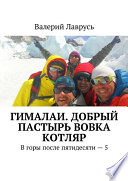 Валерий Лаврусь

ГИМАЛАИ. ДОБРЫЙ ПАСТЫРЬ ВОВКА КОТЛЯР

В горы после пятидесяти — 5